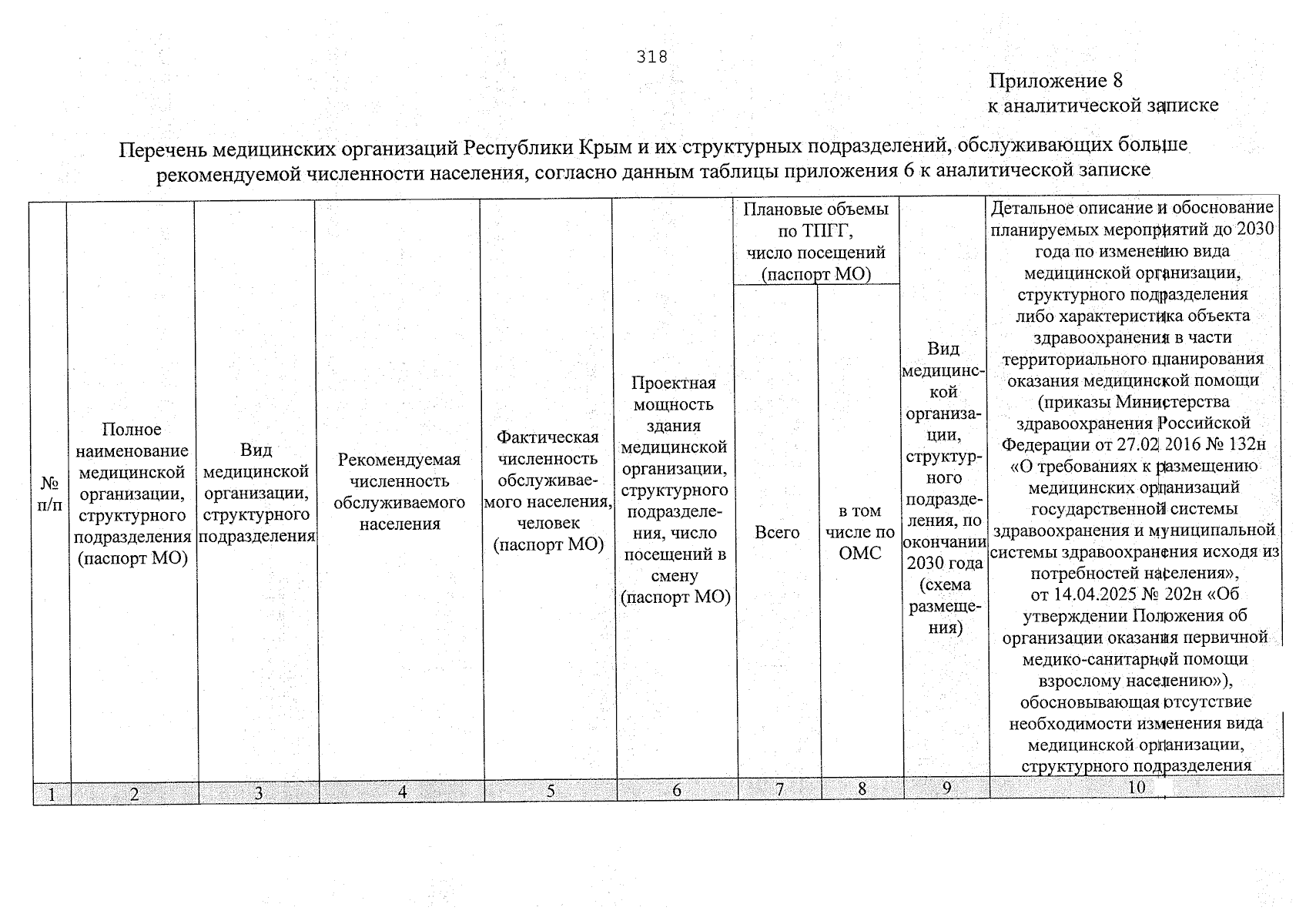 318

Приложение 8
к аналитической записке

Перечень медицинских организаций Республики Крым и их структурных подразделений, обслуживающих больше рекомендуемой численности населения, согласно данным таблицы приложения 6 к аналитической записке

| № п/п | Полное наименование медицинской организации, структурного подразделения (паспорт МО) | Вид медицинской организации, структурного подразделения | Рекомендуемая численность обслуживаемого населения | Фактическая численность обслуживаемого населения, человек (паспорт МО) | Проектная мощность здания медицинской организации, структурного подразделения, число посещений в смену (паспорт МО) | Плановые объемы по ТПГГ, число посещений (паспорт МО) |  | Вид медицинской организации, структурного подразделения, по окончании 2030 года (схема размещения) | Детальное описание и обоснование планируемых мероприятий до 2030 года по изменению вида медицинской организации, структурного подразделения либо характеристика объекта здравоохранения в части территориального планирования оказания медицинской помощи (приказы Министерства здравоохранения Российской Федерации от 27.02.2016 № 132н «О требованиях к размещению медицинских организаций государственной системы здравоохранения и муниципальной системы здравоохранения исходя из потребностей населения», от 14.04.2025 № 202н «Об утверждении Положения об организации оказания первичной медико-санитарной помощи взрослому населению»), обосновывающая отсутствие необходимости изменения вида медицинской организации, структурного подразделения |
|---|---|---|---|---|---|---|---|---|---|
|  |  |  |  |  |  | Всего | в том числе по ОМС |  |  |
| 1 | 2 | 3 | 4 | 5 | 6 | 7 | 8 | 9 | 10 |